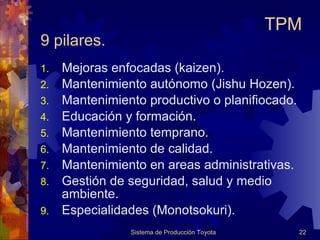 TPM

9 pilares.

1. Mejoras enfocadas (kaizen).
2. Mantenimiento autónomo (Jishu Hozen).
3. Mantenimiento productivo o planifiocado.
4. Educación y formación.
5. Mantenimiento temprano.
6. Mantenimiento de calidad.
7. Mantenimiento en areas administrativas.
8. Gestión de seguridad, salud y medio ambiente.
9. Especialidades (Monotsokuri).

Sistema de Producción Toyota

22